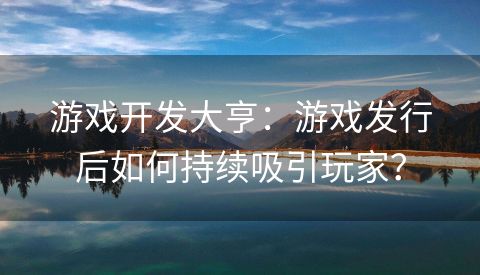 游戏开发大亨：游戏发行后如何持续吸引玩家?